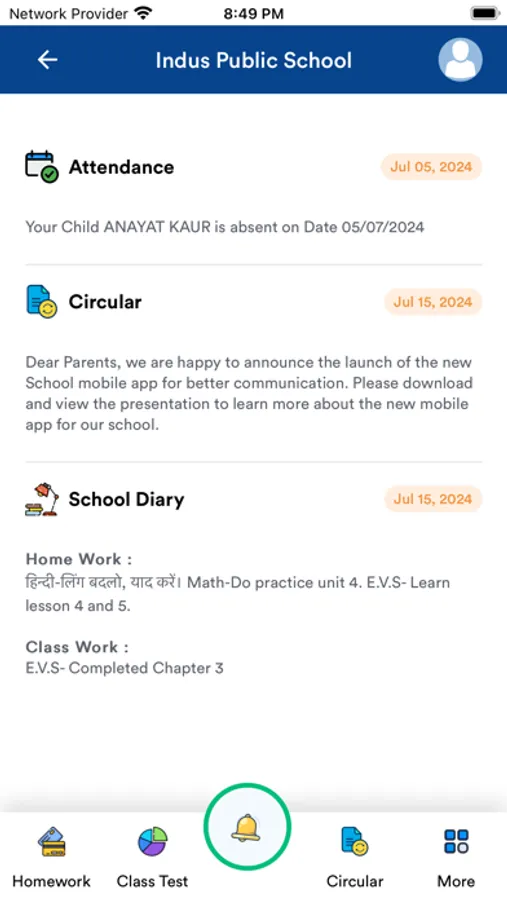 Network Provider 8:49 PM

Indus Public School

Attendance Jul 05, 2024

Your Child ANAYAT KAUR is absent on Date 05/07/2024

Circular Jul 15, 2024

Dear Parents, we are happy to announce the launch of the new School mobile app for better communication. Please download and view the presentation to learn more about the new mobile app for our school.

School Diary Jul 15, 2024

Home Work :
हिन्दी-लिंग बदलो, याद करें। Math-Do practice unit 4. E.V.S- Learn lesson 4 and 5.

Class Work :
E.V.S- Completed Chapter 3

Homework Class Test Circular More